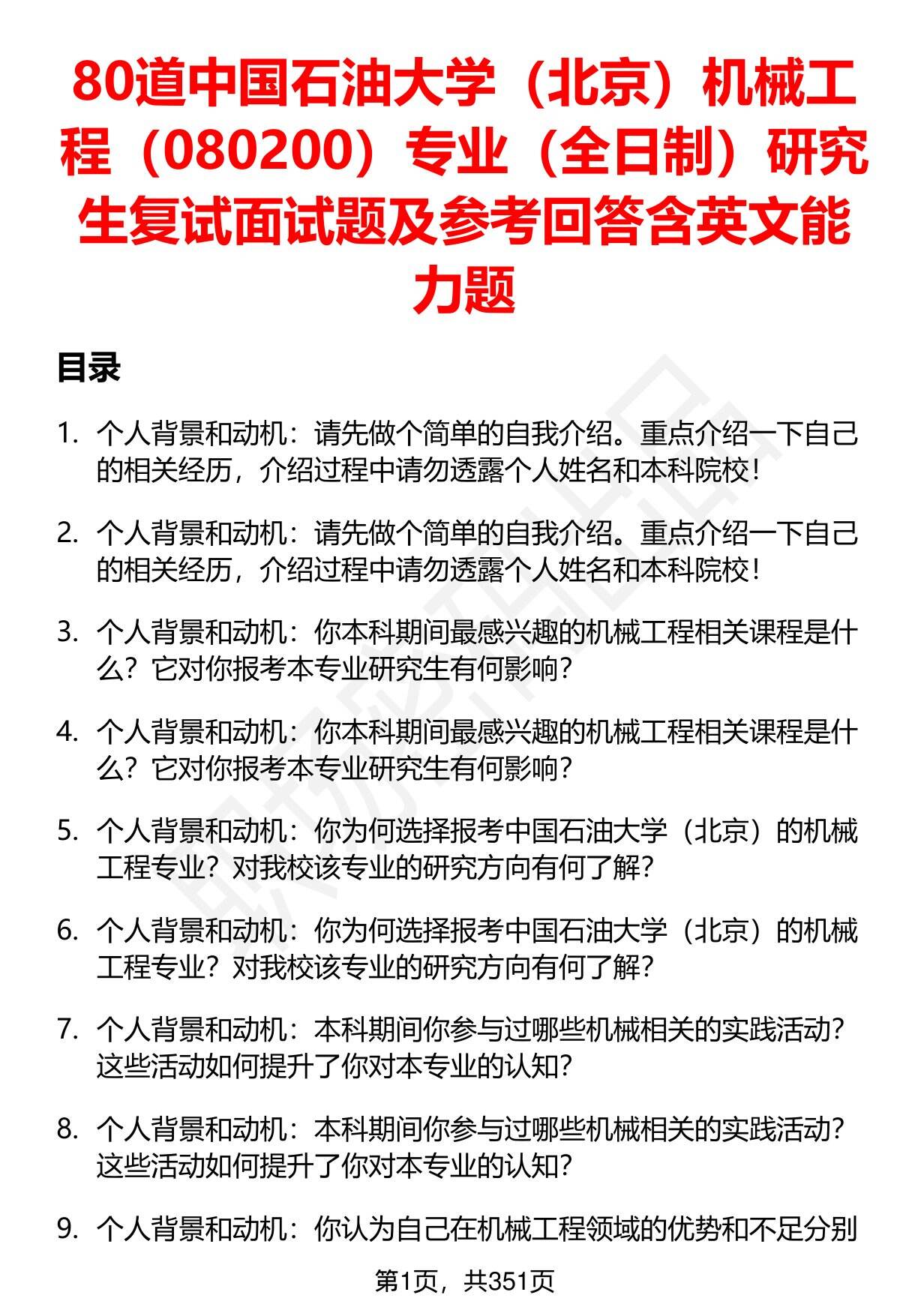 80道中国石油大学（北京）机械工程（080200）专业（全日制）研究生复试面试题及参考回答含英文能力题

目录

1. 个人背景和动机：请先做个简单的自我介绍。重点介绍一下自己的相关经历，介绍过程中请勿透露个人姓名和本科院校！

2. 个人背景和动机：请先做个简单的自我介绍。重点介绍一下自己的相关经历，介绍过程中请勿透露个人姓名和本科院校！

3. 个人背景和动机：你本科期间最感兴趣的机械工程相关课程是什么？它对你报考本专业研究生有何影响？

4. 个人背景和动机：你本科期间最感兴趣的机械工程相关课程是什么？它对你报考本专业研究生有何影响？

5. 个人背景和动机：你为何选择报考中国石油大学（北京）的机械工程专业？对我校该专业的研究方向有何了解？

6. 个人背景和动机：你为何选择报考中国石油大学（北京）的机械工程专业？对我校该专业的研究方向有何了解？

7. 个人背景和动机：本科期间你参与过哪些机械相关的实践活动？这些活动如何提升了你对本专业的认知？

8. 个人背景和动机：本科期间你参与过哪些机械相关的实践活动？这些活动如何提升了你对本专业的认知？

9. 个人背景和动机：你认为自己在机械工程领域的优势和不足分别

第1页，共351页